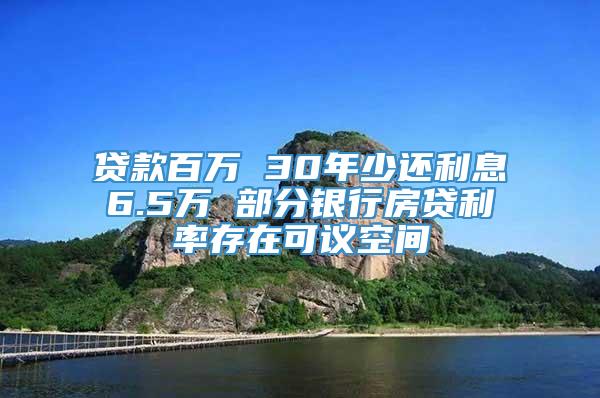 贷款百万 30年少还利息6.5万 部分银行房贷利率存在可议空间